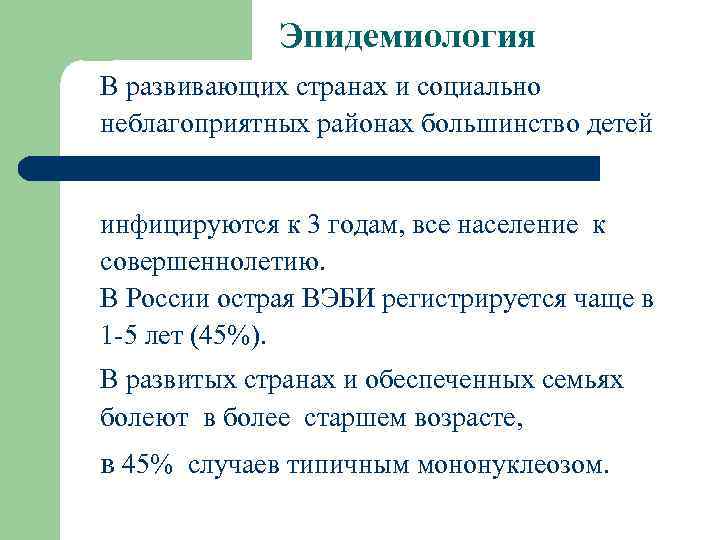 Эпидемиология

В развивающих странах и социально неблагоприятных районах большинство детей

инфицируются к 3 годам, все население к совершеннолетию.
В России острая ВЭБИ регистрируется чаще в 1-5 лет (45%).

В развитых странах и обеспеченных семьях болеют в более старшем возрасте,

в 45% случаев типичным мононуклеозом.